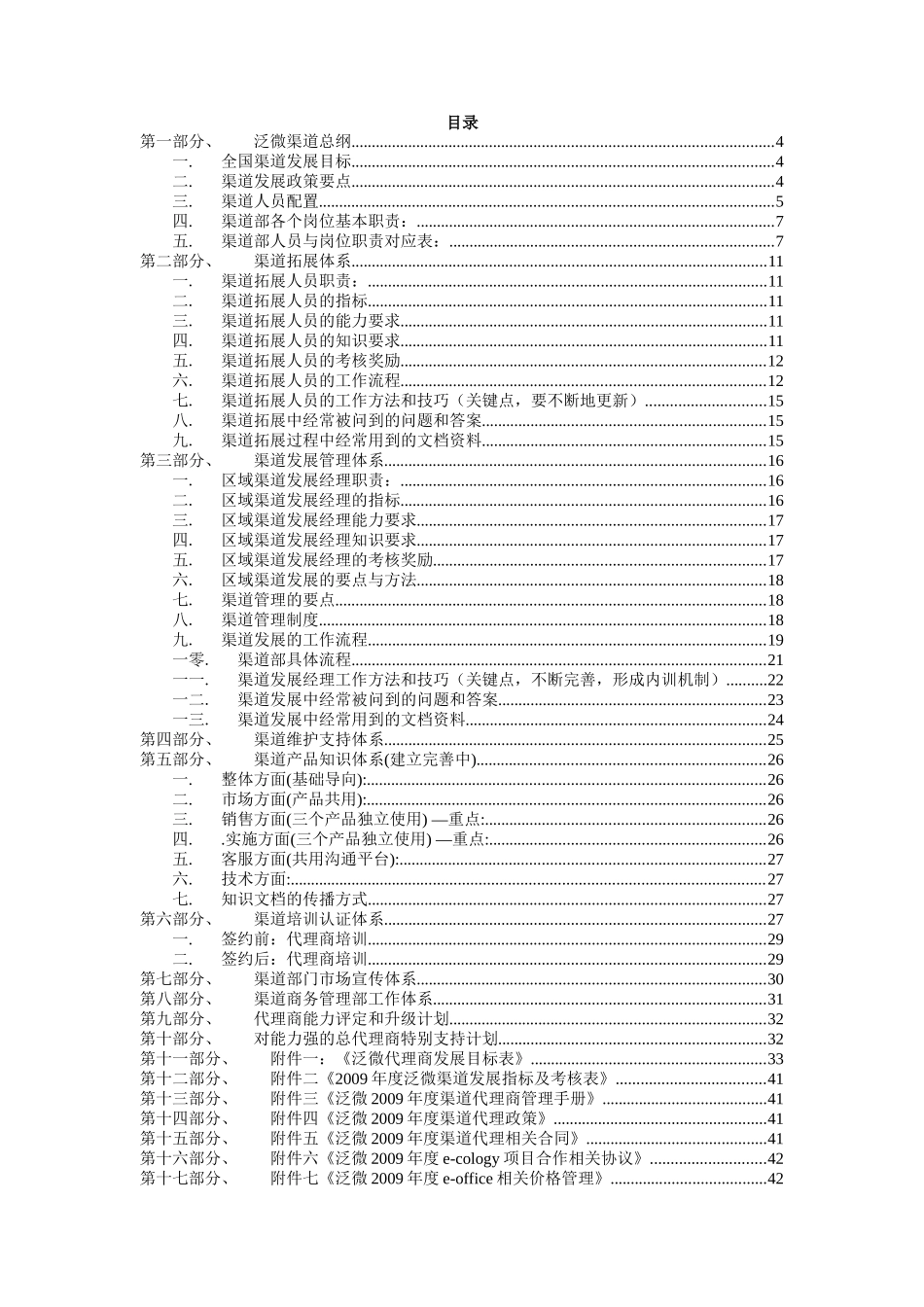 目录

第一部分、 泛微渠道总纲......4
一. 全国渠道发展目标......4
二. 渠道发展政策要点......4
三. 渠道人员配置......5
四. 渠道部各个岗位基本职责：......7
五. 渠道部人员与岗位职责对应表：......7
第二部分、 渠道拓展体系......11
一. 渠道拓展人员职责：......11
二. 渠道拓展人员的指标......11
三. 渠道拓展人员的能力要求......11
四. 渠道拓展人员的知识要求......11
五. 渠道拓展人员的考核奖励......12
六. 渠道拓展人员的工作流程......12
七. 渠道拓展人员的工作方法和技巧（关键点，要不断地更新）......15
八. 渠道拓展中经常被问到的问题和答案......15
九. 渠道拓展过程中经常用到的文档资料......15
第三部分、 渠道发展管理体系......16
一. 区域渠道发展经理职责：......16
二. 区域渠道发展经理的指标......16
三. 区域渠道发展经理能力要求......17
四. 区域渠道发展经理知识要求......17
五. 区域渠道发展经理的考核奖励......17
六. 区域渠道发展的要点与方法......18
七. 渠道管理的要点......18
八. 渠道管理制度......18
九. 渠道发展的工作流程......19
一零. 渠道部具体流程......21
一一. 渠道发展经理工作方法和技巧（关键点，不断完善，形成内训机制）......22
一二. 渠道发展中经常被问到的问题和答案......23
一三. 渠道发展中经常用到的文档资料......24
第四部分、 渠道维护支持体系......25
第五部分、 渠道产品知识体系(建立完善中)......26
一. 整体方面(基础导向):......26
二. 市场方面(产品共用):......26
三. 销售方面(三个产品独立使用) —重点:......26
四. .实施方面(三个产品独立使用) —重点:......26
五. 客服方面(共用沟通平台):......27
六. 技术方面:......27
七. 知识文档的传播方式......27
第六部分、 渠道培训认证体系......27
一. 签约前：代理商培训......29
二. 签约后：代理商培训......29
第七部分、 渠道部门市场宣传体系......30
第八部分、 渠道商务管理部工作体系......31
第九部分、 代理商能力评定和升级计划......32
第十部分、 对能力强的总代理商特别支持计划......32
第十一部分、 附件一：《泛微代理商发展目标表》......33
第十二部分、 附件二《2009 年度泛微渠道发展指标及考核表》......41
第十三部分、 附件三《泛微 2009 年度渠道代理商管理手册》......41
第十四部分、 附件四《泛微 2009 年度渠道代理政策》......41
第十五部分、 附件五《泛微 2009 年度渠道代理相关合同》......41
第十六部分、 附件六《泛微 2009 年度 e-cology 项目合作相关协议》......42
第十七部分、 附件七《泛微 2009 年度 e-office 相关价格管理》......42